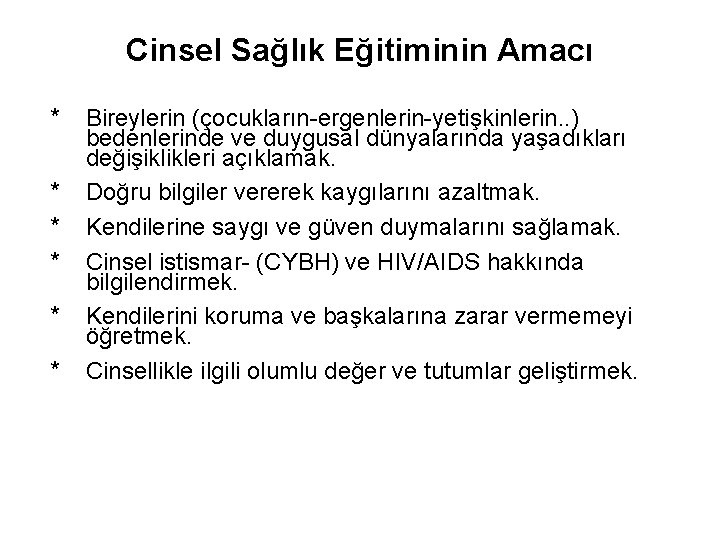 Cinsel Sağlık Eğitiminin Amacı

* Bireylerin (çocukların-ergenlerin-yetişkinlerin..) bedenlerinde ve duygusal dünyalarında yaşadıkları değişiklikleri açıklamak.

* Doğru bilgiler vererek kaygılarını azaltmak.

* Kendilerine saygı ve güven duymalarını sağlamak.

* Cinsel istismar- (CYBH) ve HIV/AIDS hakkında bilgilendirmek.

* Kendilerini koruma ve başkalarına zarar vermemeyi öğretmek.

* Cinsellikle ilgili olumlu değer ve tutumlar geliştirmek.